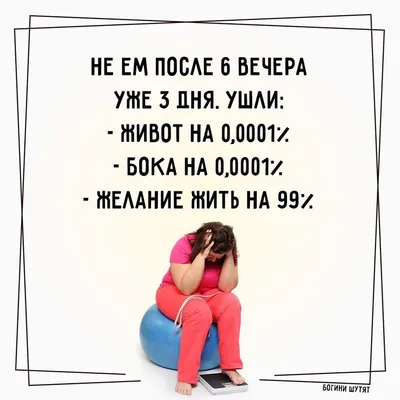 НЕ ЕМ ПОСЛЕ 6 ВЕЧЕРА УЖЕ 3 ДНЯ. УШЛИ:
- ЖИВОТ НА 0,0001%
- БОКА НА 0,0001%
- ЖЕЛАНИЕ ЖИТЬ НА 99%

БОГИНИ ШУТЯТ